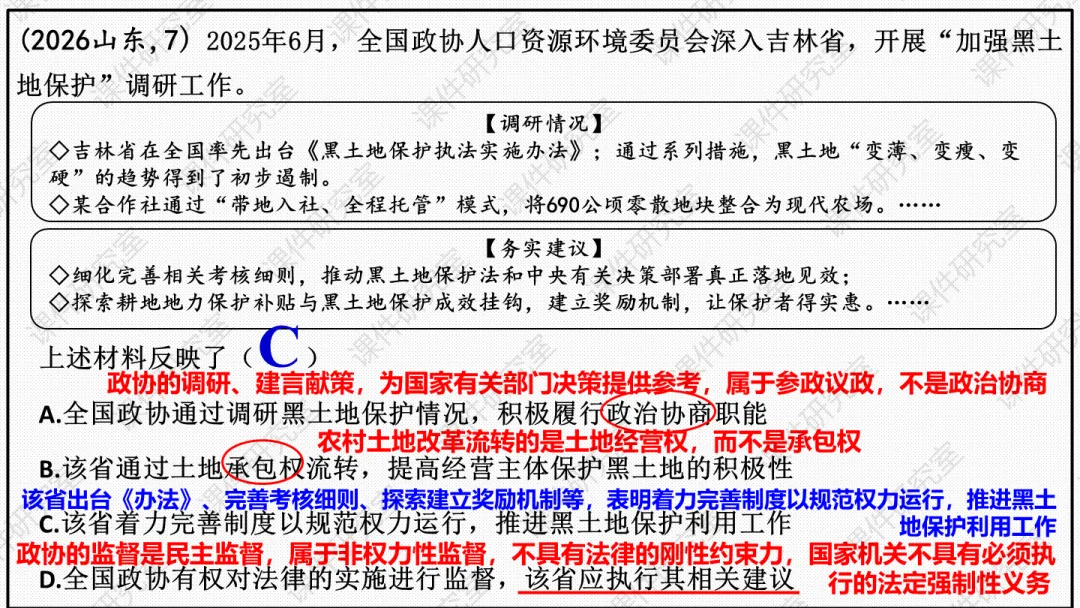 （2026山东，7）2025年6月，全国政协人口资源环境委员会深入吉林省，开展“加强黑土地保护”调研工作。

【调研情况】
◇吉林省在全国率先出台《黑土地保护执法实施办法》；通过系列措施，黑土地“变薄、变瘦、变硬”的趋势得到了初步遏制。
◇某合作社通过“带地入社、全程托管”模式，将690公顷零散地块整合为现代农场。……

【务实建议】
◇细化完善相关考核细则，推动黑土地保护法和中央有关决策部署真正落地见效；
◇探索耕地地力保护补贴与黑土地保护成效挂钩，建立奖励机制，让保护者得实惠。……

上述材料反映了（C）

政协的调研、建言献策，为国家有关部门决策提供参考，属于参政议政，不是政治协商

A.全国政协通过调研黑土地保护情况，积极履行政治协商职能

农村土地改革流转的是土地经营权，而不是承包权

B.该省通过土地承包权流转，提高经营主体保护黑土地的积极性

该省出台《办法》、完善考核细则、探索建立奖励机制等，表明着力完善制度以规范权力运行，推进黑土地保护利用工作

C.该省着力完善制度以规范权力运行，推进黑土地保护利用工作

政协的监督是民主监督，属于非权力性监督，不具有法律的刚性约束力，国家机关不具有必须执行的法定强制性义务

D.全国政协有权对法律的实施进行监督，该省应执行其相关建议

课件研究室